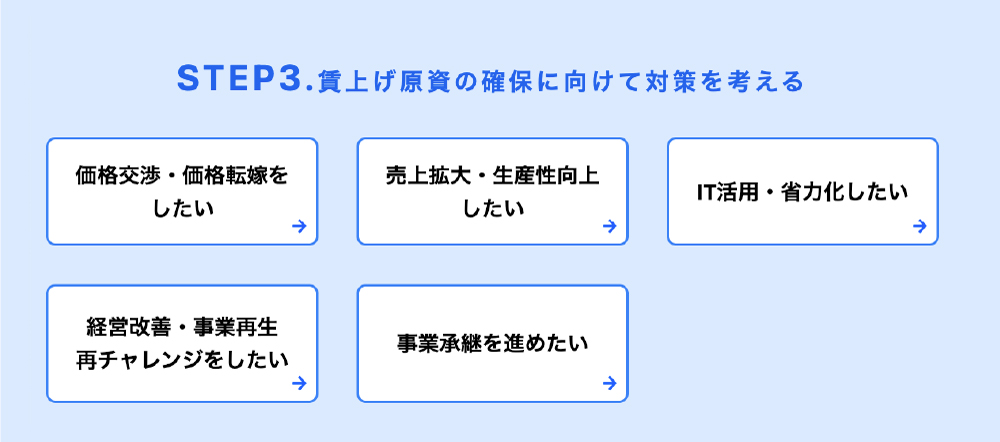 STEP3.賃上げ原資の確保に向けて対策を考える

価格交渉・価格転嫁をしたい →

売上拡大・生産性向上したい →

IT活用・省力化したい →

経営改善・事業再生再チャレンジをしたい →

事業承継を進めたい →